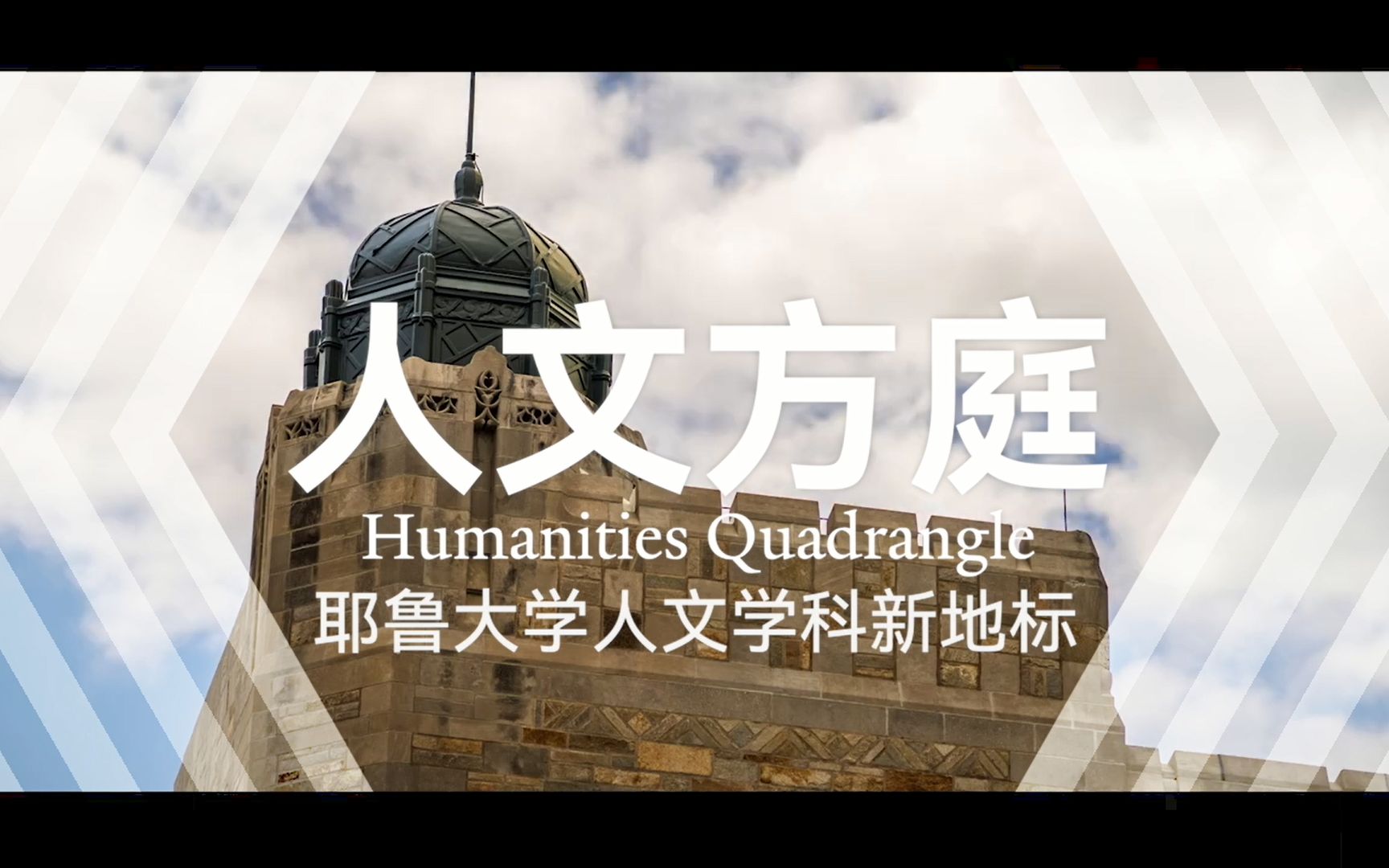 人文方庭
Humanities Quadrangle
耶鲁大学人文学科新地标